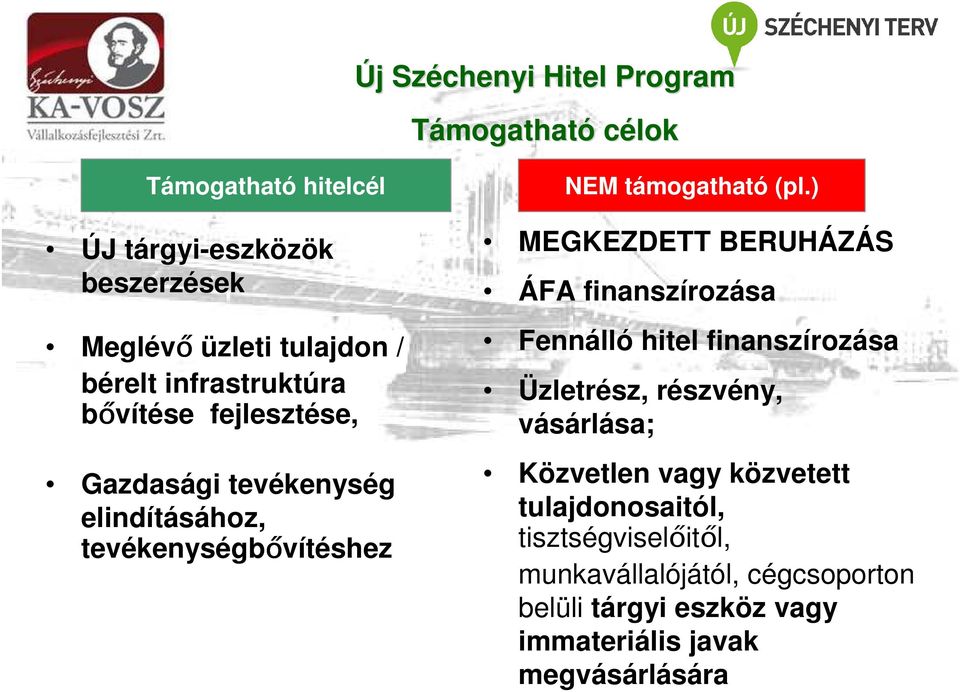 Széchenyi
KA-VOSZ
Vállalkozásfejlesztési Zrt.

ÚJ SZÉCHENYI TERV

Új Széchenyi Hitel Program

Támogatható célok

Támogatható hitelcél

• ÚJ tárgyi-eszközök beszerzések

• Meglévő üzleti tulajdon / bérelt infrastruktúra bővítése fejlesztése,

• Gazdasági tevékenység elindításához, tevékenységbővítéshez

NEM támogatható (pl.)

• MEGKEZDETT BERUHÁZÁS

• ÁFA finanszírozása

• Fennálló hitel finanszírozása

• Üzletrész, részvény, vásárlása;

• Közvetlen vagy közvetett tulajdonosaitól, tisztségviselőitől, munkavállalójától, cégcsoporton belüli tárgyi eszköz vagy immateriális javak megvásárlására